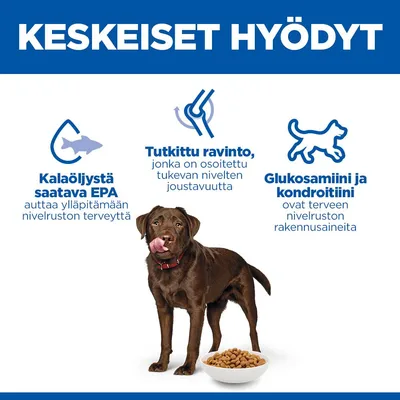 KESKEISET HYÖDYT

Kalaöljystä saatava EPA
auttaa ylläpitämään nivelruston terveyttä

Tutkittu ravinto,
jonka on osoitettu tukevan nivelten joustavuutta

Glukosamiini ja kondroitiini
ovat terveen nivelruston rakennusaineita